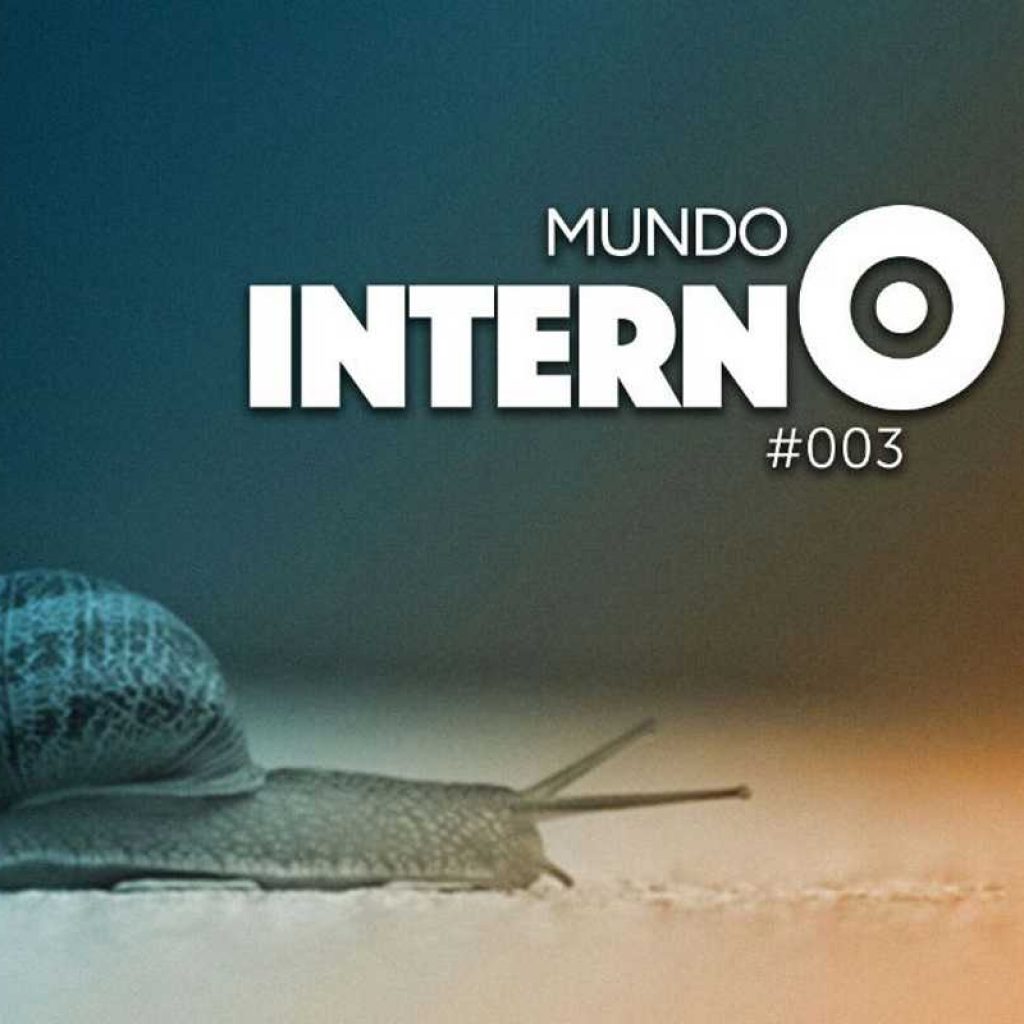 MUNDO
INTERNO
#003